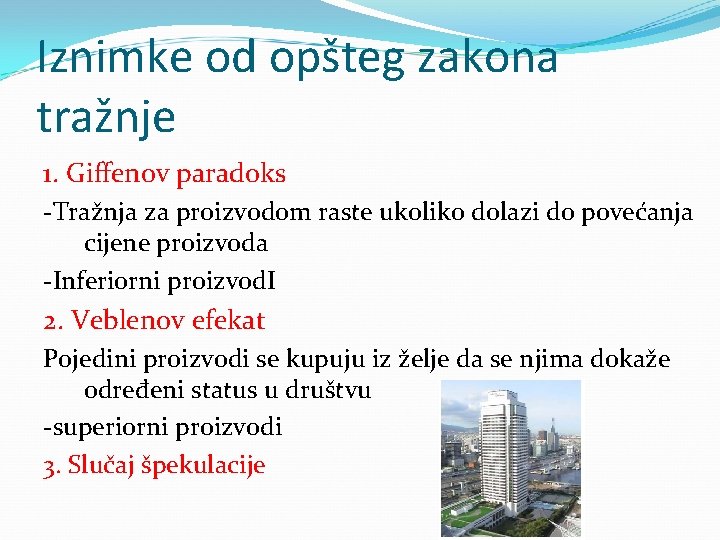 Iznimke od opšteg zakona tražnje

1. Giffenov paradoks

-Tražnja za proizvodom raste ukoliko dolazi do povećanja cijene proizvoda

-Inferiorni proizvodI

2. Veblenov efekat

Pojedini proizvodi se kupuju iz želje da se njima dokaže određeni status u društvu

-superiorni proizvodi

3. Slučaj špekulacije